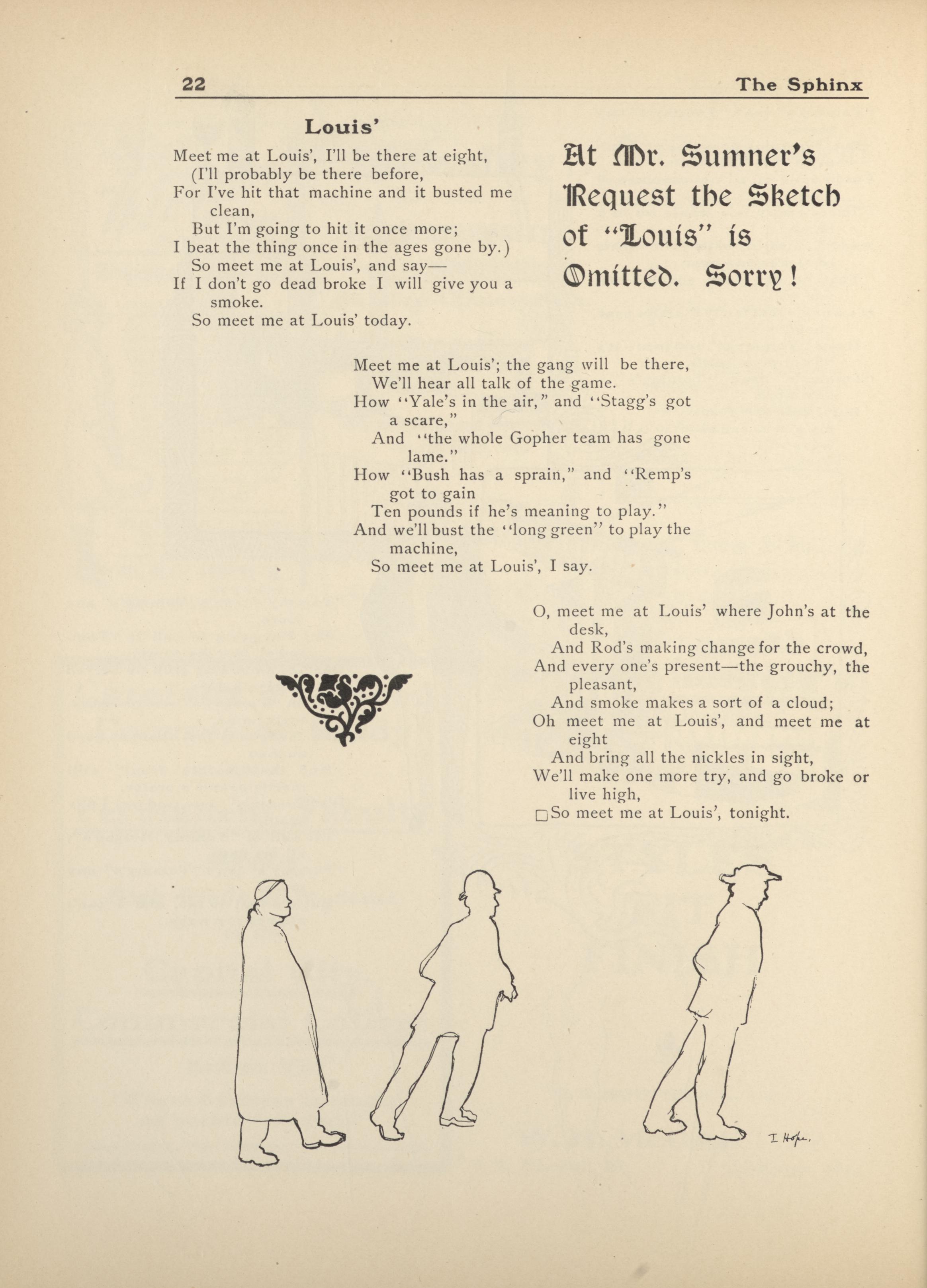 22 The Sphinx

Louis'

Meet me at Louis', I'll be there at eight,
(I'll probably be there before,
For I've hit that machine and it busted me clean,
But I'm going to hit it once more;
I beat the thing once in the ages gone by.)
So meet me at Louis', and say—
If I don't go dead broke I will give you a smoke.
So meet me at Louis' today.

At Mr. Sumner's Request the Sketch of "Louis" is Omitted. Sorry!

Meet me at Louis'; the gang will be there,
We'll hear all talk of the game.
How "Yale's in the air," and "Stagg's got a scare,"
And "the whole Gopher team has gone lame."
How "Bush has a sprain," and "Remp's got to gain
Ten pounds if he's meaning to play."
And we'll bust the "long green" to play the machine,
So meet me at Louis', I say.

O, meet me at Louis' where John's at the desk,
And Rod's making change for the crowd,
And every one's present—the grouchy, the pleasant,
And smoke makes a sort of a cloud;
Oh meet me at Louis', and meet me at eight
And bring all the nickles in sight,
We'll make one more try, and go broke or live high,
So meet me at Louis', tonight.

I Hope.